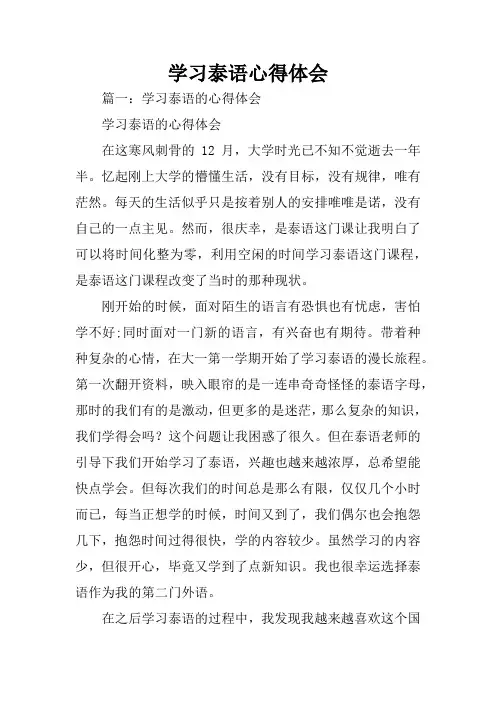 学习泰语心得体会

篇一：学习泰语的心得体会

学习泰语的心得体会

在这寒风刺骨的 12 月，大学时光已不知不觉逝去一年半。忆起刚上大学的懵懂生活，没有目标，没有规律，唯有茫然。每天的生活似乎只是按着别人的安排唯唯是诺，没有自己的一点主见。然而，很庆幸，是泰语这门课让我明白了可以将时间化整为零，利用空闲的时间学习泰语这门课程，是泰语这门课程改变了当时的那种现状。

刚开始的时候，面对陌生的语言有恐惧也有忧虑，害怕学不好;同时面对一门新的语言，有兴奋也有期待。带着种种复杂的心情，在大一第一学期开始了学习泰语的漫长旅程。第一次翻开资料，映入眼帘的是一连串奇奇怪怪的泰语字母，那时的我们有的是激动，但更多的是迷茫，那么复杂的知识，我们学得会吗？这个问题让我困惑了很久。但在泰语老师的引导下我们开始学习了泰语，兴趣也越来越浓厚，总希望能快点学会。但每次我们的时间总是那么有限，仅仅几个小时而已，每当正想学的时候，时间又到了，我们偶尔也会抱怨几下，抱怨时间过得很快，学的内容较少。虽然学习的内容少，但很开心，毕竟又学到了点新知识。我也很幸运选择泰语作为我的第二门外语。

在之后学习泰语的过程中，我发现我越来越喜欢这个国